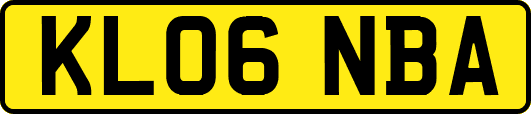 KL06 NBA